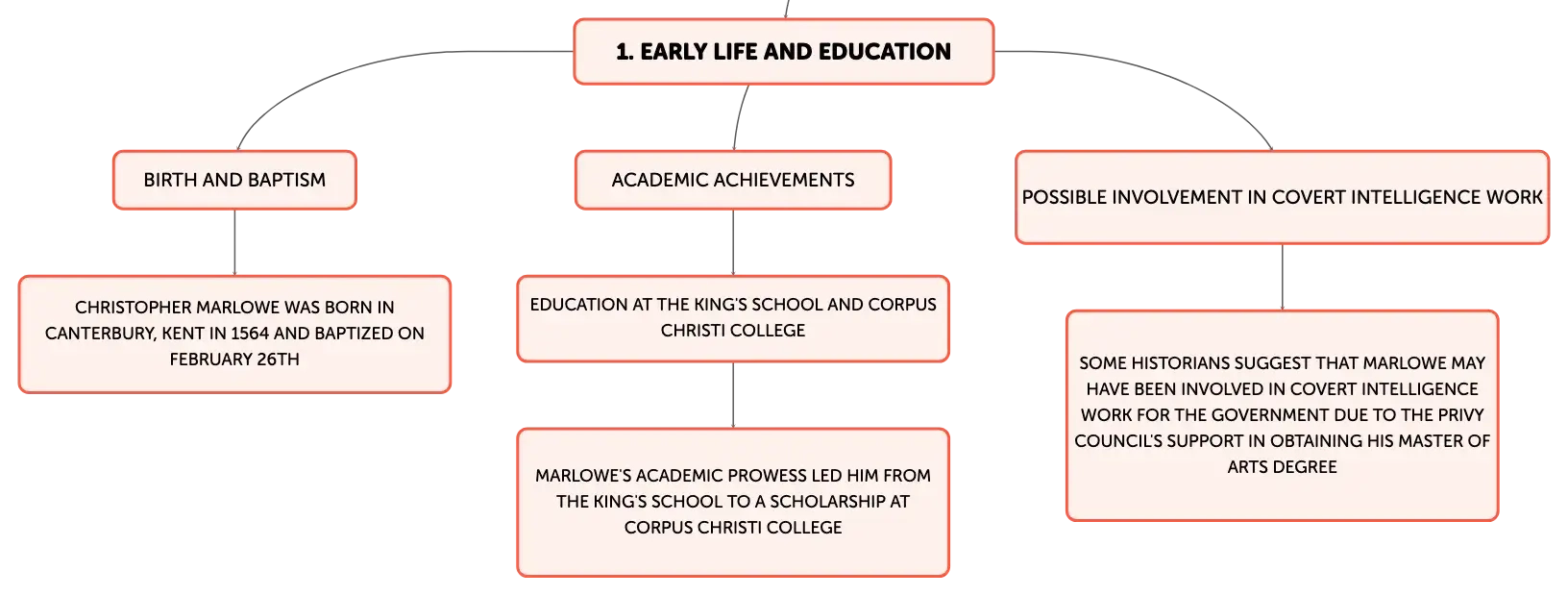 1. EARLY LIFE AND EDUCATION

BIRTH AND BAPTISM

CHRISTOPHER MARLOWE WAS BORN IN CANTERBURY, KENT IN 1564 AND BAPTIZED ON FEBRUARY 26TH

ACADEMIC ACHIEVEMENTS

EDUCATION AT THE KING'S SCHOOL AND CORPUS CHRISTI COLLEGE

MARLOWE'S ACADEMIC PROWESS LED HIM FROM THE KING'S SCHOOL TO A SCHOLARSHIP AT CORPUS CHRISTI COLLEGE

POSSIBLE INVOLVEMENT IN COVERT INTELLIGENCE WORK

SOME HISTORIANS SUGGEST THAT MARLOWE MAY HAVE BEEN INVOLVED IN COVERT INTELLIGENCE WORK FOR THE GOVERNMENT DUE TO THE PRIVY COUNCIL'S SUPPORT IN OBTAINING HIS MASTER OF ARTS DEGREE